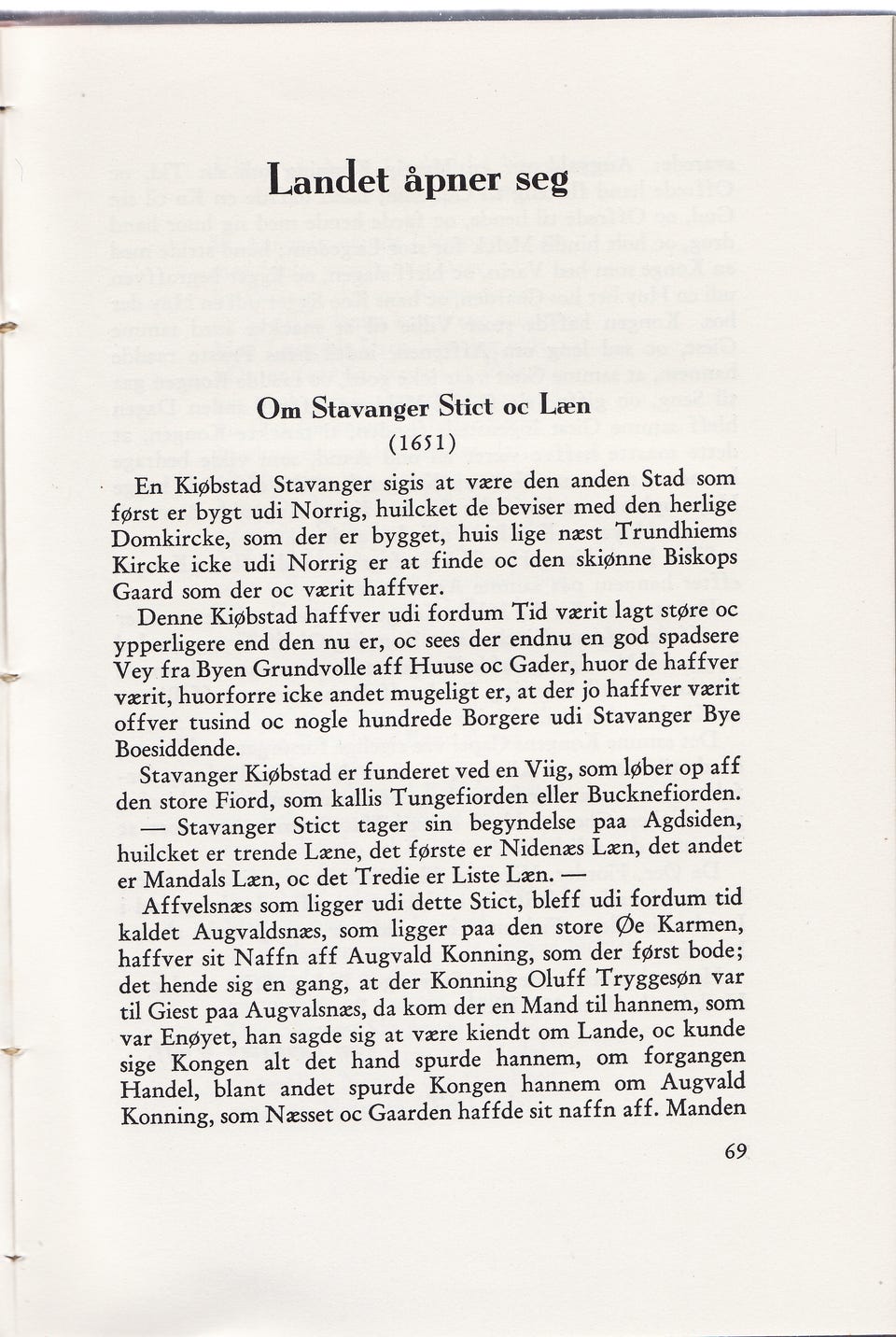 Landet åpner seg

Om Stavanger Stict oc Læn
(1651)

En Kiøbstad Stavanger sigis at være den anden Stad som først er bygt udi Norrig, huilcket de beviser med den herlige Domkircke, som der er bygget, huis lige næst Trundhiems Kircke icke udi Norrig er at finde oc den skiønne Biskops Gaard som der oc værit haffver.

Denne Kiøbstad haffver udi fordum Tid værit lagt støre oc ypperligere end den nu er, oc sees der endnu en god spadsere Vey fra Byen Grundvolle aff Huuse oc Gader, huor de haffver værit, huorforre icke andet mugeligt er, at der jo haffver værit offver tusind oc nogle hundrede Borgere udi Stavanger Bye Boesiddende.

Stavanger Kiøbstad er funderet ved en Viig, som løber op aff den store Fiord, som kallis Tungefiorden eller Bucknefiorden. — Stavanger Stict tager sin begyndelse paa Agdsiden, huilcket er trende Læne, det første er Nidenæs Læn, det andet er Mandals Læn, oc det Tredie er Liste Læn. —

Affvelsnæs som ligger udi dette Stict, bleff udi fordum tid kaldet Augvaldsnæs, som ligger paa den store Øe Karmen, haffver sit Naffn aff Augvald Konning, som der først bode; det hende sig en gang, at der Konning Oluff Tryggesøn var til Giest paa Augvalsnæs, da kom der en Mand til hannem, som var Enøyet, han sagde sig at være kiendt om Lande, oc kunde sige Kongen alt det hand spurde hannem, om forgangen Handel, blant andet spurde Kongen hannem om Augvald Konning, som Næsset oc Gaarden haffde sit naffn aff. Manden

69